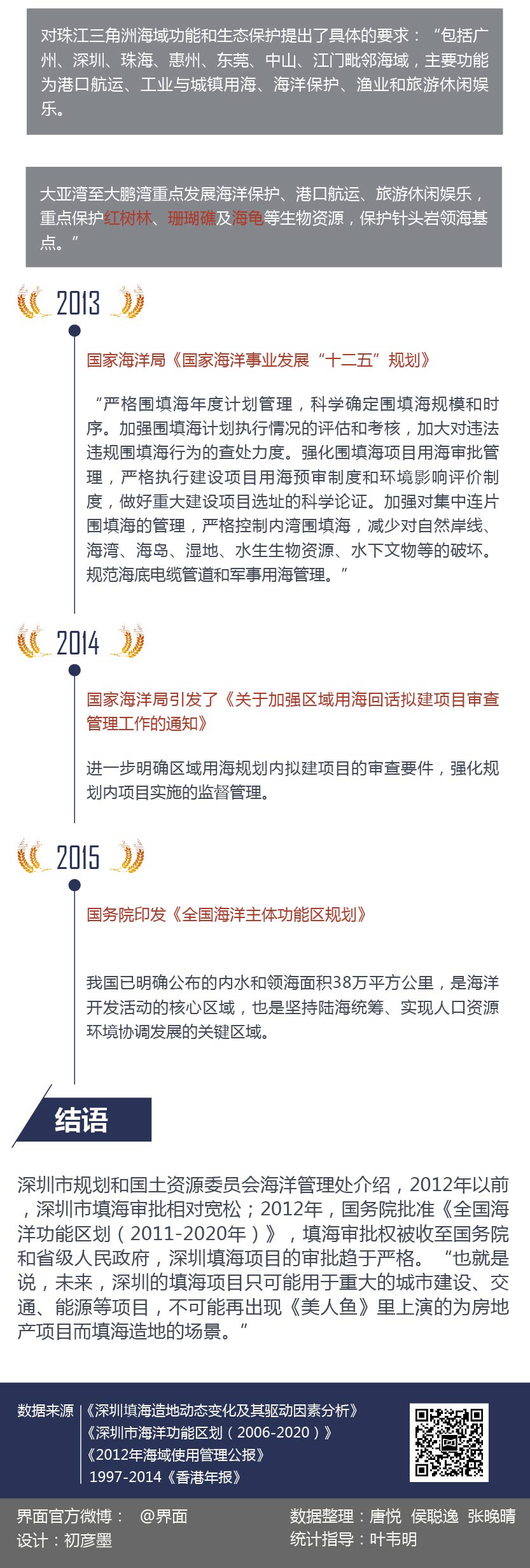 对珠江三角洲海域功能和生态保护提出了具体的要求：“包括广州、深圳、珠海、惠州、东莞、中山、江门毗邻海域，主要功能为港口航运、工业与城镇用海、海洋保护、渔业和旅游休闲娱乐。

大亚湾至大鹏湾重点发展海洋保护、港口航运、旅游休闲娱乐，重点保护红树林、珊瑚礁及海龟等生物资源，保护针头岩领海基点。”

2013

国家海洋局《国家海洋事业发展“十二五”规划》

“严格围填海年度计划管理，科学确定围填海规模和时序。加强围填海计划执行情况的评估和考核，加大对违法违规围填海行为的查处力度。强化围填海项目用海审批管理，严格执行建设项目用海预审制度和环境影响评价制度，做好重大建设项目选址的科学论证。加强对集中连片围填海的管理，严格控制内湾围填海，减少对自然岸线、海湾、海岛、湿地、水生生物资源、水下文物等的破坏。规范海底电缆管道和军事用海管理。”

2014

国家海洋局引发了《关于加强区域用海回话拟建项目审查管理工作的通知》

进一步明确区域用海规划内拟建项目的审查要件，强化规划内项目实施的监督管理。

2015

国务院印发《全国海洋主体功能区规划》

我国已明确公布的内水和领海面积38万平方公里，是海洋开发活动的核心区域，也是坚持陆海统筹、实现人口资源环境协调发展的关键区域。

结语

深圳市规划和国土资源委员会海洋管理处介绍，2012年以前，深圳市填海审批相对宽松；2012年，国务院批准《全国海洋功能区划（2011-2020年）》，填海审批权被收至国务院和省级人民政府，深圳填海项目的审批趋于严格。“也就是说，未来，深圳的填海项目只可能用于重大的城市建设、交通、能源等项目，不可能再出现《美人鱼》里上演的为房地产项目而填海造地的场景。”

数据来源 《深圳填海造地动态变化及其驱动因素分析》
《深圳市海洋功能区划（2006-2020）》
《2012年海域使用管理公报》
1997-2014《香港年报》

界面官方微博： @界面
设计：初彦墨
数据整理：唐悦 侯聪逸 张晚晴
统计指导：叶韦明